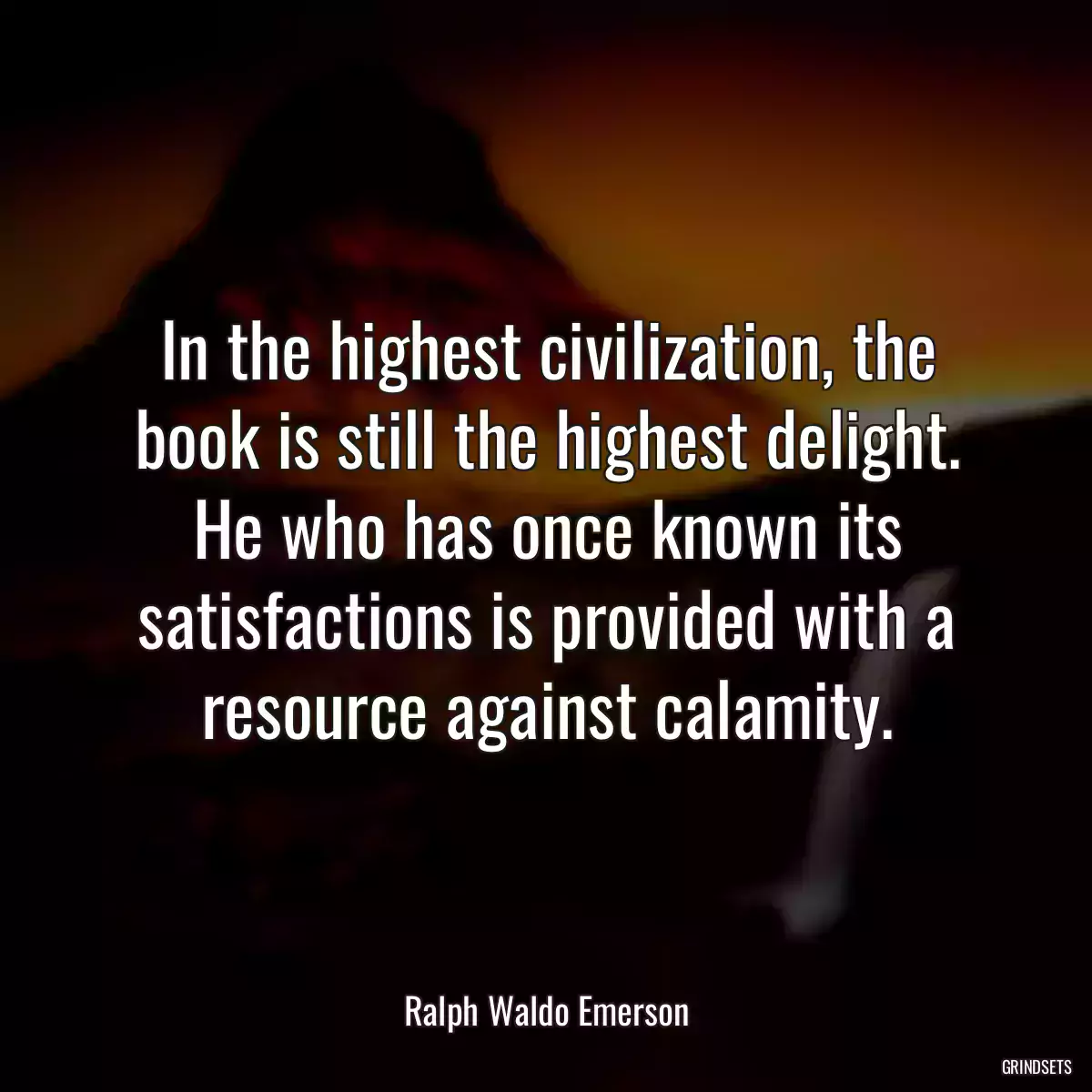 In the highest civilization, the book is still the highest delight. He who has once known its satisfactions is provided with a resource against calamity.

Ralph Waldo Emerson

GRINDSETS